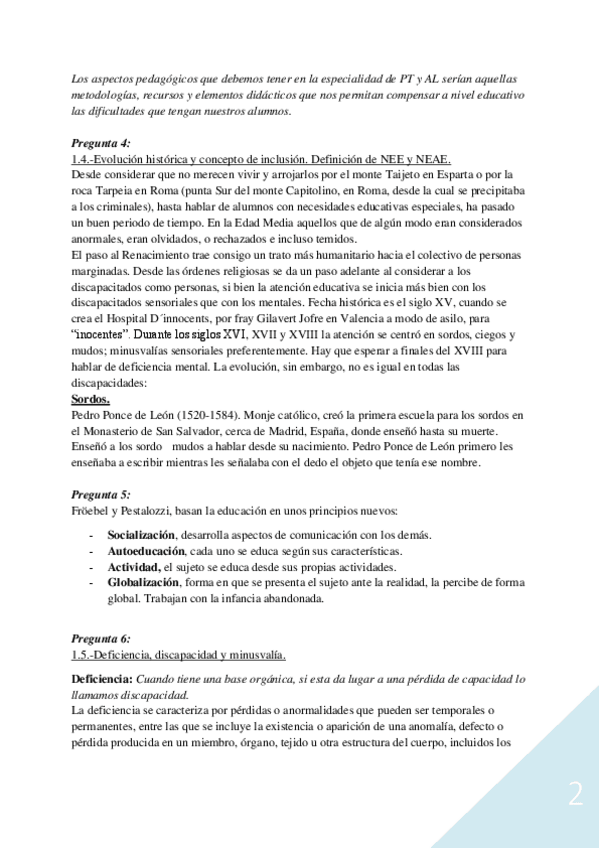 Los aspectos pedagógicos que debemos tener en la especialidad de PT y AL serían aquellas metodologías, recursos y elementos didácticos que nos permitan compensar a nivel educativo las dificultades que tengan nuestros alumnos.

Pregunta 4:
1.4.-Evolución histórica y concepto de inclusión. Definición de NEE y NEAE.
Desde considerar que no merecen vivir y arrojarlos por el monte Taijeto en Esparta o por la roca Tarpeia en Roma (punta Sur del monte Capitolino, en Roma, desde la cual se precipitaba a los criminales), hasta hablar de alumnos con necesidades educativas especiales, ha pasado un buen periodo de tiempo. En la Edad Media aquellos que de algún modo eran considerados anormales, eran olvidados, o rechazados e incluso temidos.
El paso al Renacimiento trae consigo un trato más humanitario hacia el colectivo de personas marginadas. Desde las órdenes religiosas se da un paso adelante al considerar a los discapacitados como personas, si bien la atención educativa se inicia más bien con los discapacitados sensoriales que con los mentales. Fecha histórica es el siglo XV, cuando se crea el Hospital D´innocents, por fray Gilavert Jofre en Valencia a modo de asilo, para "inocentes". Durante los siglos XVI, XVII y XVIII la atención se centró en sordos, ciegos y mudos; minusvalías sensoriales preferentemente. Hay que esperar a finales del XVIII para hablar de deficiencia mental. La evolución, sin embargo, no es igual en todas las discapacidades:
Sordos.
Pedro Ponce de León (1520-1584). Monje católico, creó la primera escuela para los sordos en el Monasterio de San Salvador, cerca de Madrid, España, donde enseñó hasta su muerte. Enseñó a los sordo mudos a hablar desde su nacimiento. Pedro Ponce de León primero les enseñaba a escribir mientras les señalaba con el dedo el objeto que tenía ese nombre.

Pregunta 5:
Fröebel y Pestalozzi, basan la educación en unos principios nuevos:

- Socialización, desarrolla aspectos de comunicación con los demás.
- Autoeducación, cada uno se educa según sus características.
- Actividad, el sujeto se educa desde sus propias actividades.
- Globalización, forma en que se presenta el sujeto ante la realidad, la percibe de forma global. Trabajan con la infancia abandonada.

Pregunta 6:
1.5.-Deficiencia, discapacidad y minusvalía.

Deficiencia: Cuando tiene una base orgánica, si esta da lugar a una pérdida de capacidad lo llamamos discapacidad.
La deficiencia se caracteriza por pérdidas o anormalidades que pueden ser temporales o permanentes, entre las que se incluye la existencia o aparición de una anomalía, defecto o pérdida producida en un miembro, órgano, tejido u otra estructura del cuerpo, incluidos los

2